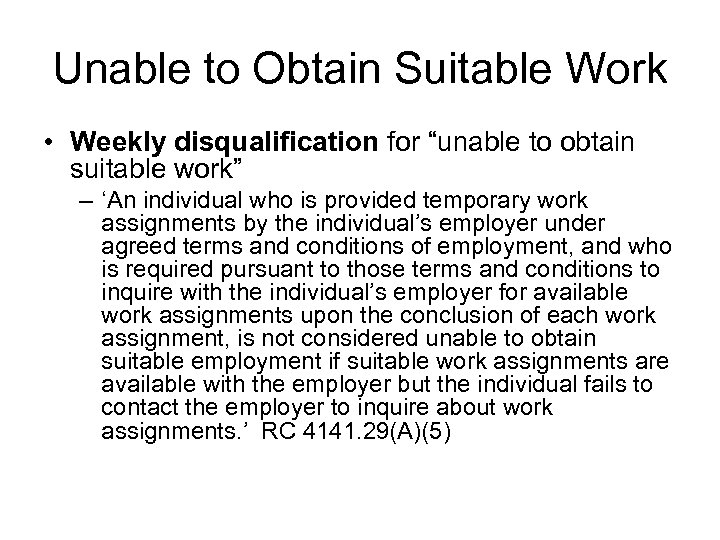 Unable to Obtain Suitable Work

• Weekly disqualification for “unable to obtain suitable work”

– ‘An individual who is provided temporary work assignments by the individual’s employer under agreed terms and conditions of employment, and who is required pursuant to those terms and conditions to inquire with the individual’s employer for available work assignments upon the conclusion of each work assignment, is not considered unable to obtain suitable employment if suitable work assignments are available with the employer but the individual fails to contact the employer to inquire about work assignments.’ RC 4141.29(A)(5)